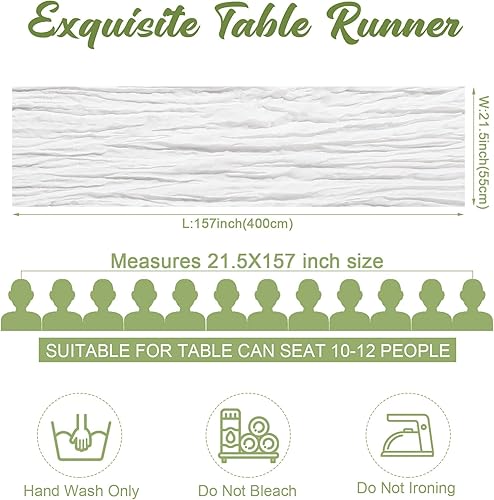 Exquisite Table Runner

W:21.5inch(55cm)

L:157inch(400cm)

Measures 21.5X157 inch size

SUITABLE FOR TABLE CAN SEAT 10-12 PEOPLE

Hand Wash Only

Do Not Bleach

Do Not Ironing